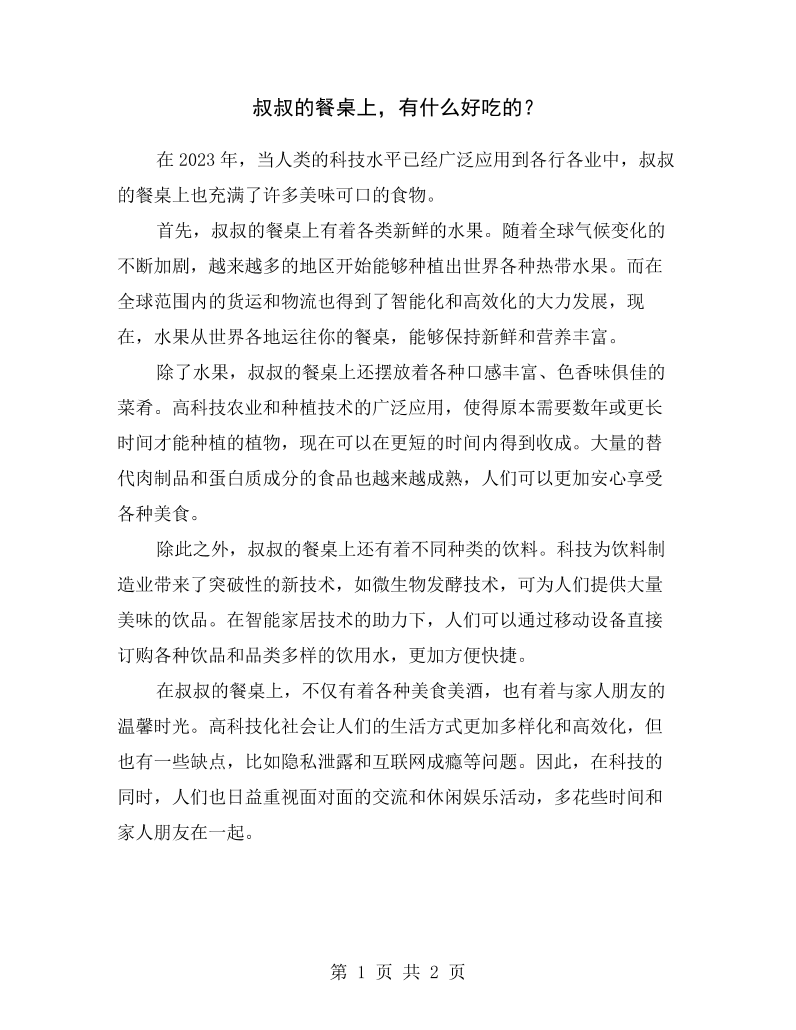 叔叔的餐桌上，有什么好吃的？

在2023年，当人类的科技水平已经广泛应用到各行各业中，叔叔的餐桌上也充满了许多美味可口的食物。

首先，叔叔的餐桌上有着各类新鲜的水果。随着全球气候变化的不断加剧，越来越多的地区开始能够种植出世界各种热带水果。而在全球范围内的货运和物流也得到了智能化和高效化的大力发展，现在，水果从世界各地运往你的餐桌，能够保持新鲜和营养丰富。

除了水果，叔叔的餐桌上还摆放着各种口感丰富、色香味俱佳的菜肴。高科技农业和种植技术的广泛应用，使得原本需要数年或更长时间才能种植的植物，现在可以在更短的时间内得到收成。大量的替代肉制品和蛋白质成分的食品也越来越成熟，人们可以更加安心享受各种美食。

除此之外，叔叔的餐桌上还有着不同种类的饮料。科技为饮料制造业带来了突破性的新技术，如微生物发酵技术，可为人们提供大量美味的饮品。在智能家居技术的助力下，人们可以通过移动设备直接订购各种饮品和品类多样的饮用水，更加方便快捷。

在叔叔的餐桌上，不仅有着各种美食美酒，也有着与家人朋友的温馨时光。高科技化社会让人们的生活方式更加多样化和高效化，但也有一些缺点，比如隐私泄露和互联网成瘾等问题。因此，在科技的同时，人们也日益重视面对面的交流和休闲娱乐活动，多花些时间和家人朋友在一起。

第1页 共2页